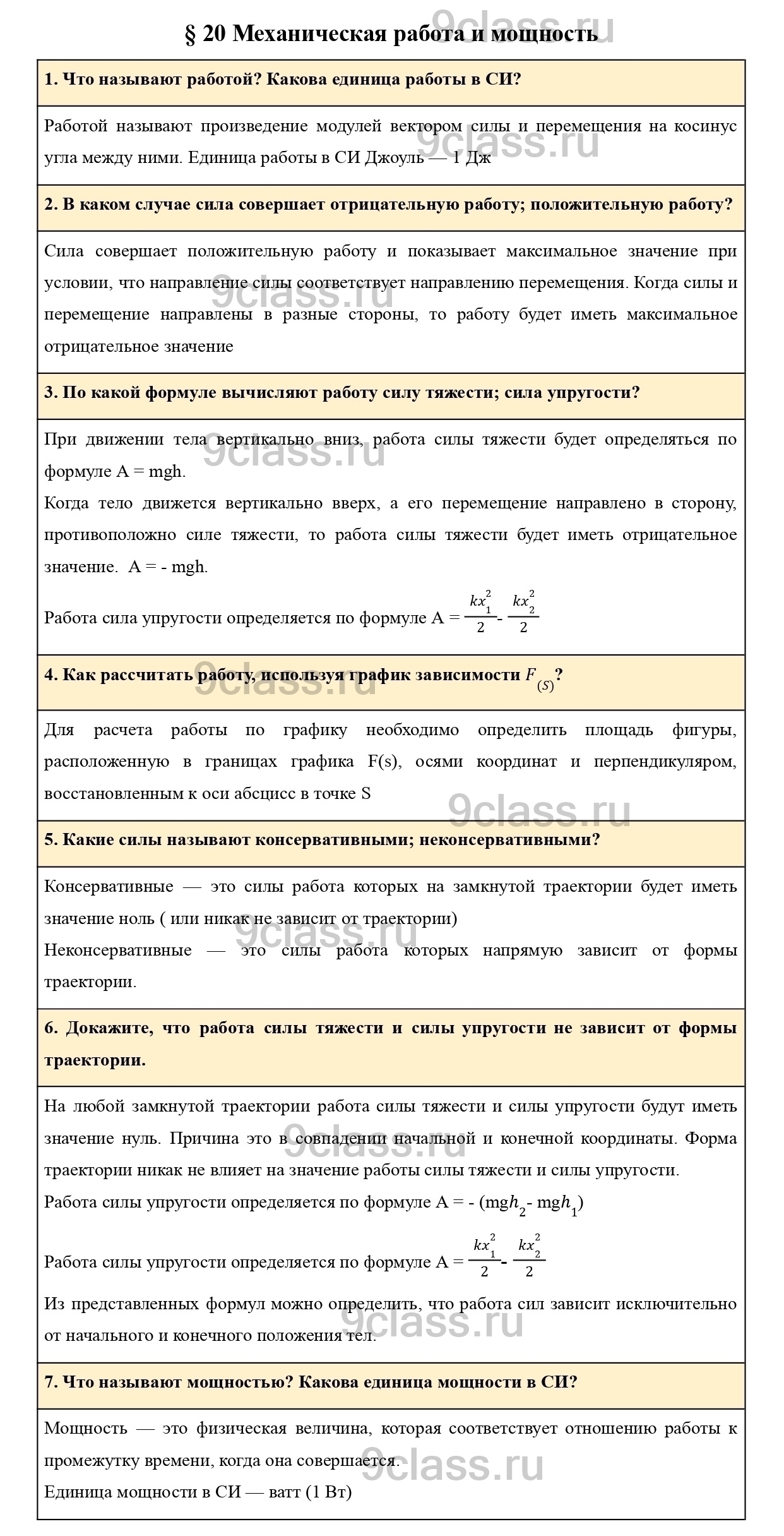 § 20 Механическая работа и мощность

9class.ru

**1. Что называют работой? Какова единица работы в СИ?**

Работой называют произведение модулей вектором силы и перемещения на косинус угла между ними. Единица работы в СИ Джоуль — 1 Дж

9class.ru

**2. В каком случае сила совершает отрицательную работу; положительную работу?**

Сила совершает положительную работу и показывает максимальное значение при условии, что направление силы соответствует направлению перемещения. Когда силы и перемещение направлены в разные стороны, то работу будет иметь максимальное отрицательное значение

9class.ru

**3. По какой формуле вычисляют работу силу тяжести; сила упругости?**

При движении тела вертикально вниз, работа силы тяжести будет определяться по формуле A = mgh.

9class.ru

Когда тело движется вертикально вверх, а его перемещение направлено в сторону, противоположно силе тяжести, то работа силы тяжести будет иметь отрицательное значение. A = - mgh.

Работа сила упругости определяется по формуле A = $\frac{kx_1^2}{2}$- $\frac{kx_2^2}{2}$

**4. Как рассчитать работу, используя график зависимости $F_{(S)}$?**

9class.ru

Для расчета работы по графику необходимо определить площадь фигуры, расположенную в границах графика F(s), осями координат и перпендикуляром, восстановленным к оси абсцисс в точке S

9class.ru

**5. Какие силы называют консервативными; неконсервативными?**

Консервативные — это силы работа которых на замкнутой траектории будет иметь значение ноль ( или никак не зависит от траектории)

9class.ru

Неконсервативные — это силы работа которых напрямую зависит от формы траектории.

**6. Докажите, что работа силы тяжести и силы упругости не зависит от формы траектории.**

На любой замкнутой траектории работа силы тяжести и силы упругости будут иметь значение нуль. Причина это в совпадении начальной и конечной координаты. Форма траектории никак не влияет на значение работы силы тяжести и силы упругости.

9class.ru

Работа силы упругости определяется по формуле A = - (mg$h_2$- mg$h_1$)

Работа силы упругости определяется по формуле A = $\frac{kx_1^2}{2}$- $\frac{kx_2^2}{2}$

Из представленных формул можно определить, что работа сил зависит исключительно от начального и конечного положения тел.

9class.ru

**7. Что называют мощностью? Какова единица мощности в СИ?**

Мощность — это физическая величина, которая соответствует отношению работы к промежутку времени, когда она совершается.

9class.ru

Единица мощности в СИ — ватт (1 Вт)